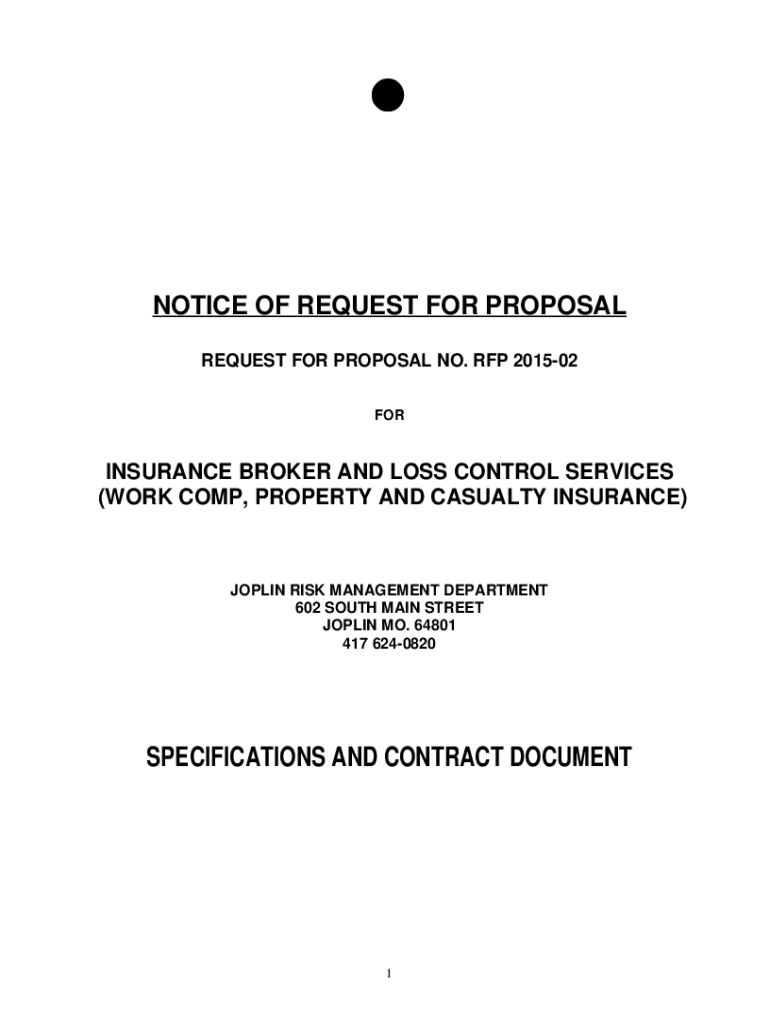 NOTICE OF REQUEST FOR PROPOSAL

REQUEST FOR PROPOSAL NO. RFP 2015-02

FOR

INSURANCE BROKER AND LOSS CONTROL SERVICES (WORK COMP, PROPERTY AND CASUALTY INSURANCE)

JOPLIN RISK MANAGEMENT DEPARTMENT
602 SOUTH MAIN STREET
JOPLIN MO. 64801
417 624-0820

SPECIFICATIONS AND CONTRACT DOCUMENT

1